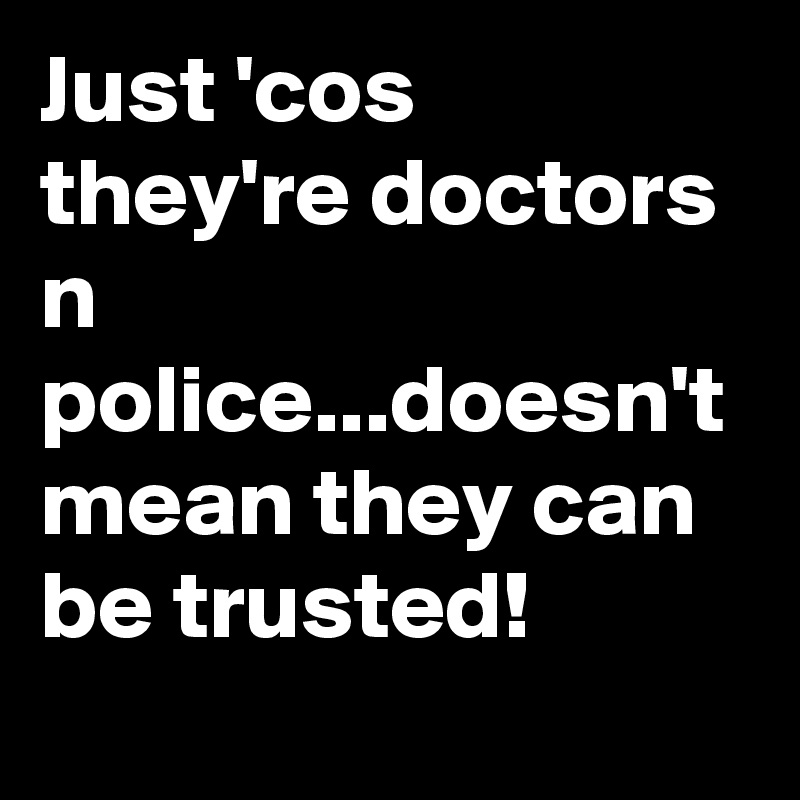 Just 'cos they're doctors n police...doesn't mean they can be trusted!